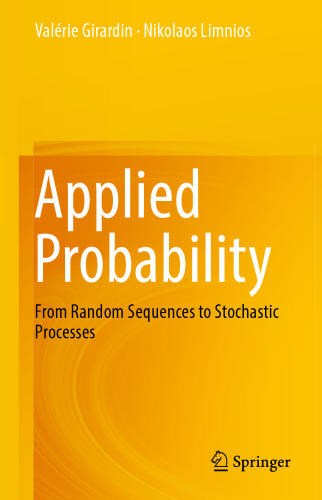 Valérie Girardin · Nikolaos Limnios

Applied Probability

From Random Sequences to Stochastic Processes

Springer